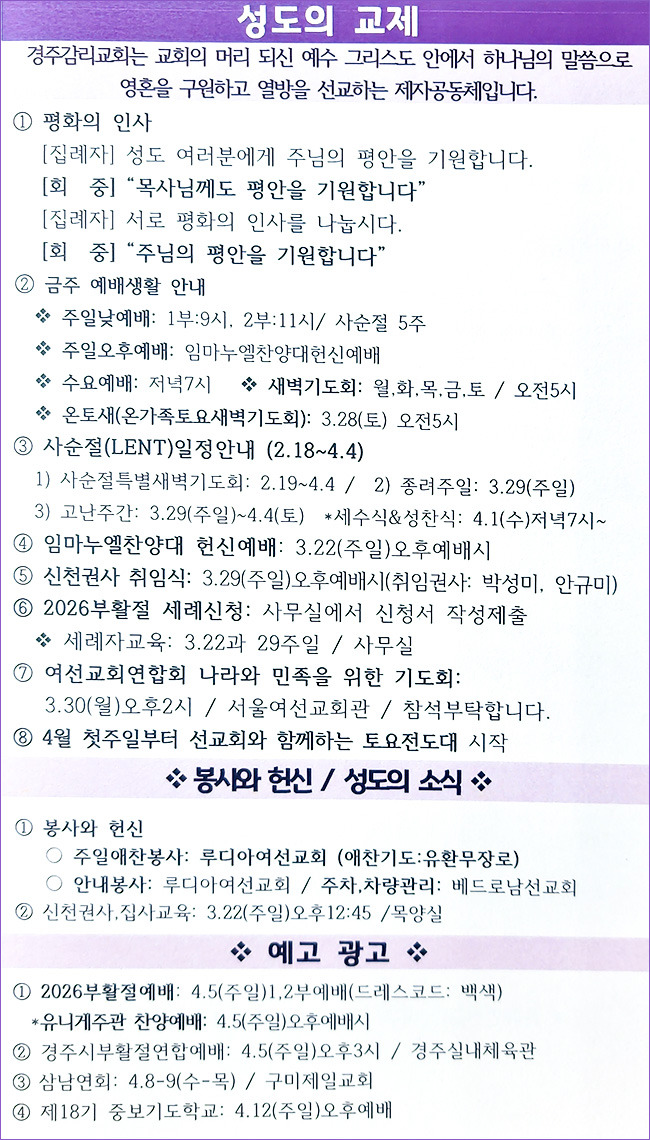 성도의 교제

경주감리교회는 교회의 머리 되신 예수 그리스도 안에서 하나님의 말씀으로 영혼을 구원하고 열방을 선교하는 제자공동체입니다.

① 평화의 인사
[집례자] 성도 여러분에게 주님의 평안을 기원합니다.
[회 중] "목사님께도 평안을 기원합니다"
[집례자] 서로 평화의 인사를 나눕시다.
[회 중] "주님의 평안을 기원합니다"

② 금주 예배생활 안내
❖ 주일낮예배: 1부:9시, 2부:11시/ 사순절 5주
❖ 주일오후예배: 임마누엘찬양대헌신예배
❖ 수요예배: 저녁7시 ❖ 새벽기도회: 월,화,목,금,토 / 오전5시
❖ 온토새(온가족토요새벽기도회): 3.28(토) 오전5시

③ 사순절(LENT)일정안내 (2.18~4.4)
1) 사순절특별새벽기도회: 2.19~4.4 / 2) 종려주일: 3.29(주일)
3) 고난주간: 3.29(주일)~4.4(토) *세수식&성찬식: 4.1(수)저녁7시~

④ 임마누엘찬양대 헌신예배: 3.22(주일)오후예배시

⑤ 신천권사 취임식: 3.29(주일)오후예배시(취임권사: 박성미, 안규미)

⑥ 2026부활절 세례신청: 사무실에서 신청서 작성제출
❖ 세례자교육: 3.22과 29주일 / 사무실

⑦ 여선교회연합회 나라와 민족을 위한 기도회:
3.30(월)오후2시 / 서울여선교회관 / 참석부탁합니다.

⑧ 4월 첫주일부터 선교회와 함께하는 토요전도대 시작

❖ 봉사와 헌신 / 성도의 소식 ❖

① 봉사와 헌신
○ 주일애찬봉사: 루디아여선교회 (애찬기도:유환무장로)
○ 안내봉사: 루디아여선교회 / 주차,차량관리: 베드로남선교회
② 신천권사,집사교육: 3.22(주일)오후12:45 /목양실

❖ 예고 광고 ❖

① 2026부활절예배: 4.5(주일)1,2부예배(드레스코드: 백색)
*유니게주관 찬양예배: 4.5(주일)오후예배시
② 경주시부활절연합예배: 4.5(주일)오후3시 / 경주실내체육관
③ 삼남연회: 4.8-9(수-목) / 구미제일교회
④ 제18기 중보기도학교: 4.12(주일)오후예배